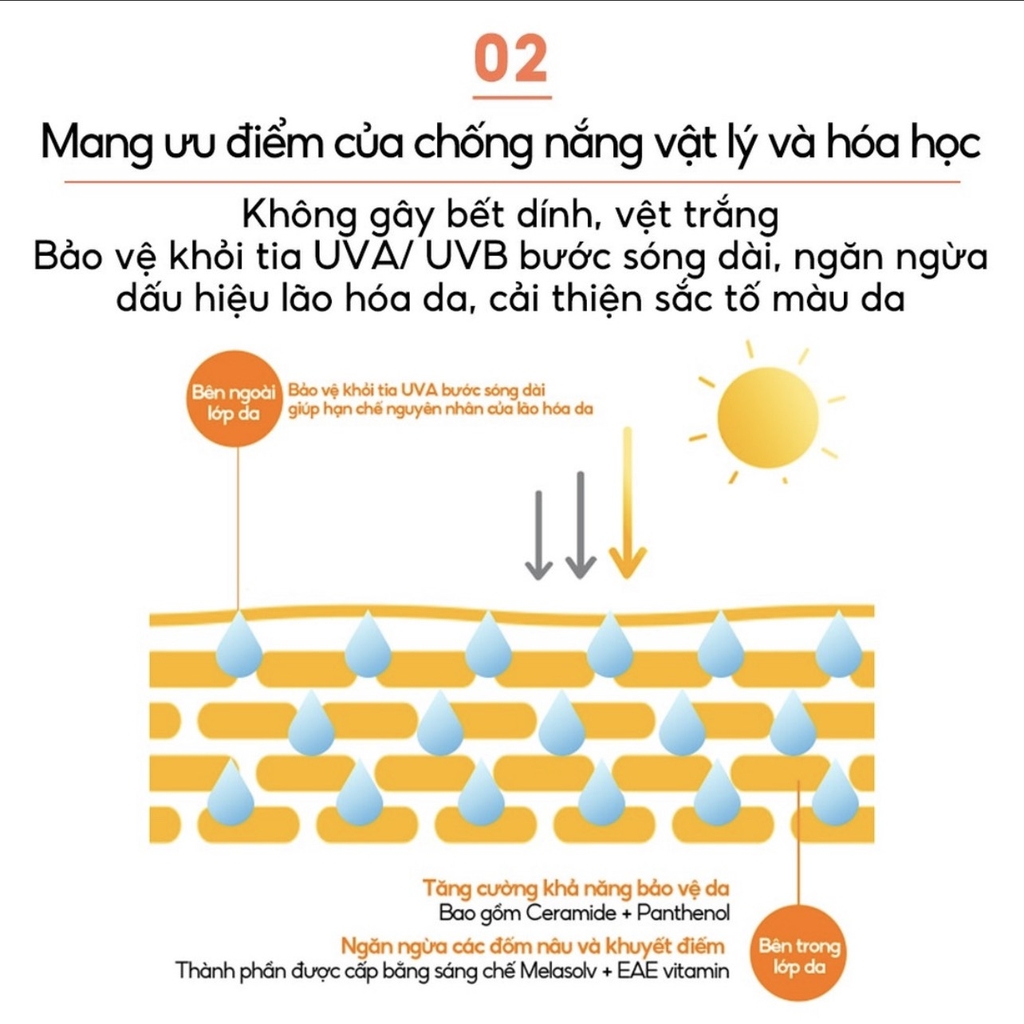 02

Mang ưu điểm của chống nắng vật lý và hóa học

Không gây bết dính, vệt trắng
Bảo vệ khỏi tia UVA/ UVB bước sóng dài, ngăn ngừa dấu hiệu lão hóa da, cải thiện sắc tố màu da

Bên ngoài lớp da

Bảo vệ khỏi tia UVA bước sóng dài giúp hạn chế nguyên nhân của lão hóa da

Tăng cường khả năng bảo vệ da
Bao gồm Ceramide + Panthenol

Ngăn ngừa các đốm nâu và khuyết điểm
Thành phần được cấp bằng sáng chế Melasolv + EAE vitamin

Bên trong lớp da